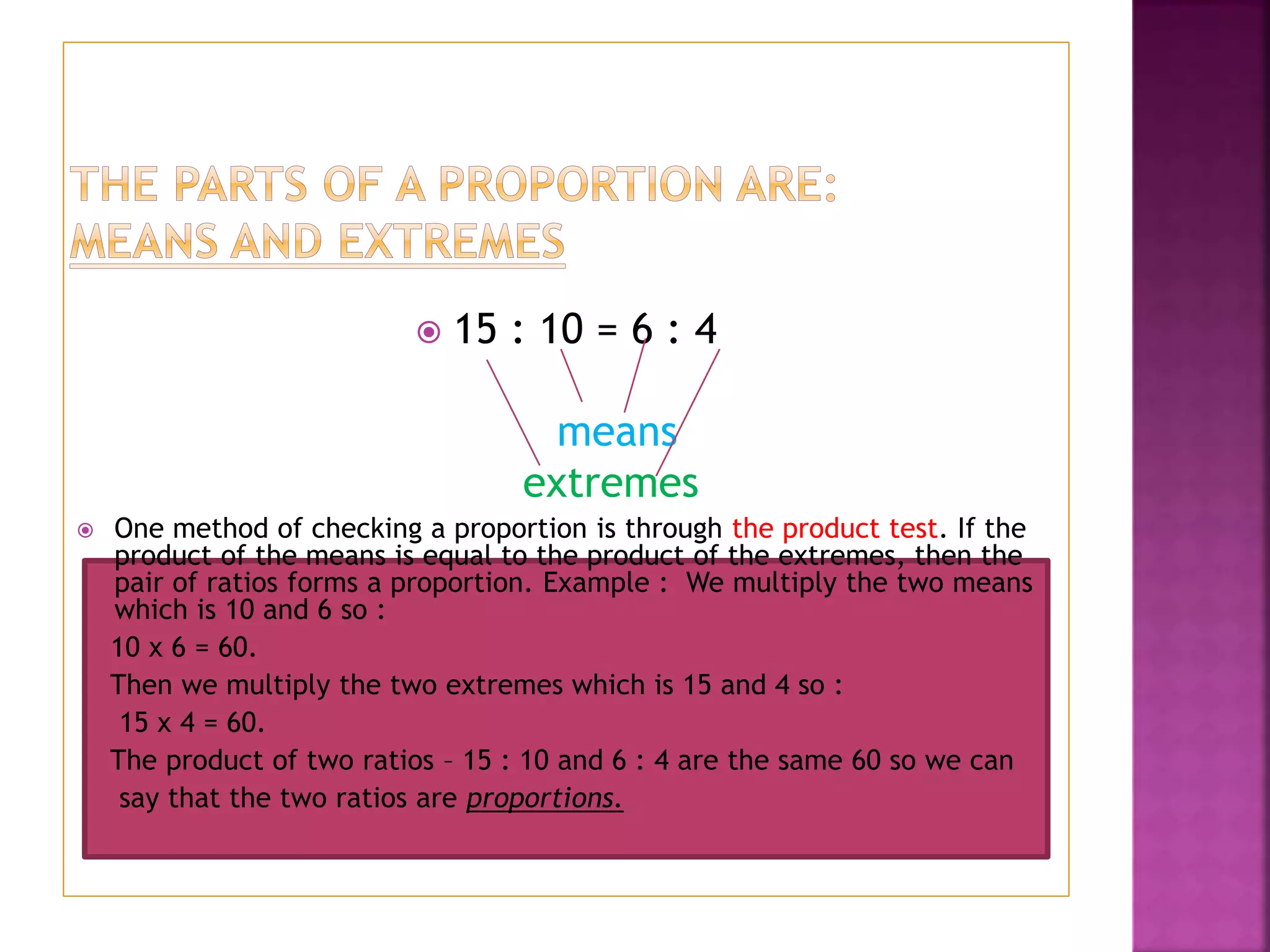 THE PARTS OF A PROPORTION ARE:
MEANS AND EXTREMES

15 : 10 = 6 : 4

means

extremes

One method of checking a proportion is through the product test. If the product of the means is equal to the product of the extremes, then the pair of ratios forms a proportion. Example : We multiply the two means which is 10 and 6 so :

10 x 6 = 60.

Then we multiply the two extremes which is 15 and 4 so :

15 x 4 = 60.

The product of two ratios – 15 : 10 and 6 : 4 are the same 60 so we can say that the two ratios are proportions.